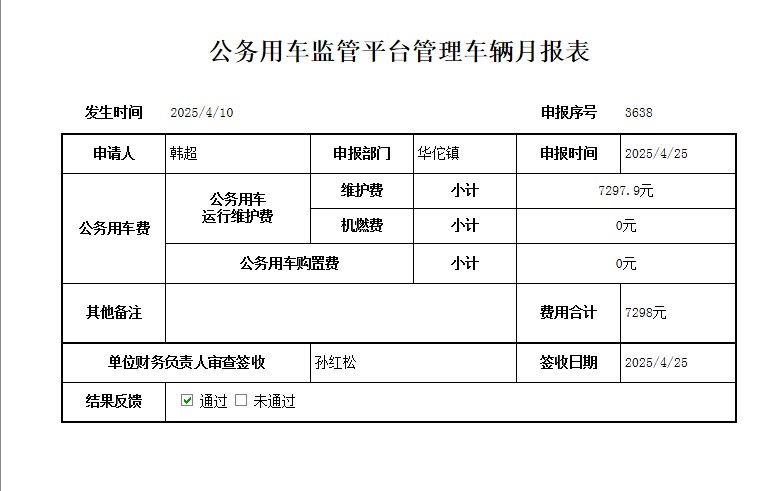 公务用车监管平台管理车辆月报表

发生时间 2025/4/10

申报序号 3638

| 申请人 | 韩超 | 申报部门 | 华佗镇 | 申报时间 | 2025/4/25 |
|---|---|---|---|---|---|
| 公务用车费 | 公务用车运行维护费 | 维护费 | 小计 | 7297.9元 | |
| | | 机燃费 | 小计 | 0元 | |
| | 公务用车购置费 | | 小计 | 0元 | |
| 其他备注 | | | | 费用合计 | 7298元 |
| 单位财务负责人审查签收 | | 孙红松 | | 签收日期 | 2025/4/25 |
| 结果反馈 | ☑ 通过 ☐ 未通过 | | | | |